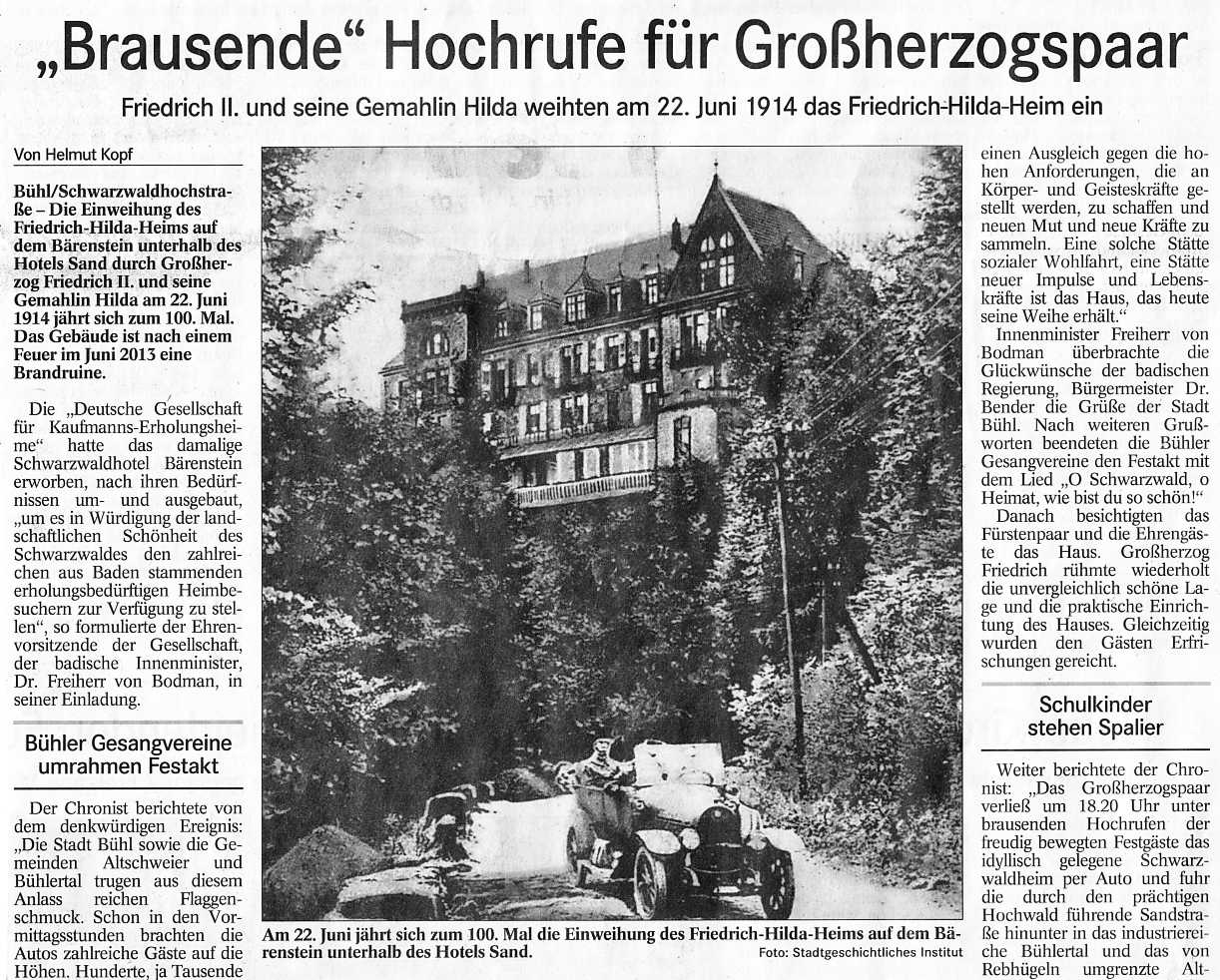 „Brausende“ Hochrufe für Großherzogspaar

Friedrich II. und seine Gemahlin Hilda weihten am 22. Juni 1914 das Friedrich-Hilda-Heim ein

Von Helmut Kopf

Bühl/Schwarzwaldhochstraße – Die Einweihung des Friedrich-Hilda-Heims auf dem Bärenstein unterhalb des Hotels Sand durch Großherzog Friedrich II. und seine Gemahlin Hilda am 22. Juni 1914 jährt sich zum 100. Mal. Das Gebäude ist nach einem Feuer im Juni 2013 eine Brandruine.

Die „Deutsche Gesellschaft für Kaufmanns-Erholungsheime“ hatte das damalige Schwarzwaldhotel Bärenstein erworben, nach ihren Bedürfnissen um- und ausgebaut, „um es in Würdigung der landschaftlichen Schönheit des Schwarzwaldes den zahlreichen aus Baden stammenden erholungsbedürftigen Heimbesuchern zur Verfügung zu stellen“, so formulierte der Ehrenvorsitzende der Gesellschaft, der badische Innenminister, Dr. Freiherr von Bodman, in seiner Einladung.

Bühler Gesangvereine umrahmen Festakt

Der Chronist berichtete von dem denkwürdigen Ereignis: „Die Stadt Bühl sowie die Gemeinden Altschweier und Bühlertal trugen aus diesem Anlass reichen Flaggenschmuck. Schon in den Vormittagsstunden brachten die Autos zahlreiche Gäste auf die Höhen. Hunderte, ja Tausende

Am 22. Juni jährt sich zum 100. Mal die Einweihung des Friedrich-Hilda-Heims auf dem Bärenstein unterhalb des Hotels Sand.
Foto: Stadtgeschichtliches Institut

einen Ausgleich gegen die hohen Anforderungen, die an Körper- und Geisteskräfte gestellt werden, zu schaffen und neuen Mut und neue Kräfte zu sammeln. Eine solche Stätte sozialer Wohlfahrt, eine Stätte neuer Impulse und Lebenskräfte ist das Haus, das heute seine Weihe erhält.“

Innenminister Freiherr von Bodman überbrachte die Glückwünsche der badischen Regierung, Bürgermeister Dr. Bender die Grüße der Stadt Bühl. Nach weiteren Grußworten beendeten die Bühler Gesangvereine den Festakt mit dem Lied „O Schwarzwald, o Heimat, wie bist du so schön!“

Danach besichtigten das Fürstenpaar und die Ehrengäste das Haus. Großherzog Friedrich rühmte wiederholt die unvergleichlich schöne Lage und die praktische Einrichtung des Hauses. Gleichzeitig wurden den Gästen Erfrischungen gereicht.

Schulkinder stehen Spalier

Weiter berichtete der Chronist: „Das Großherzogspaar verließ um 18.20 Uhr unter brausenden Hochrufen der freudig bewegten Festgäste das idyllisch gelegene Schwarzwaldheim per Auto und fuhr die durch den prächtigen Hochwald führende Sandstraße hinunter in das industriereiche Bühlertal und das von Rebhügeln umgrenzte Alt-